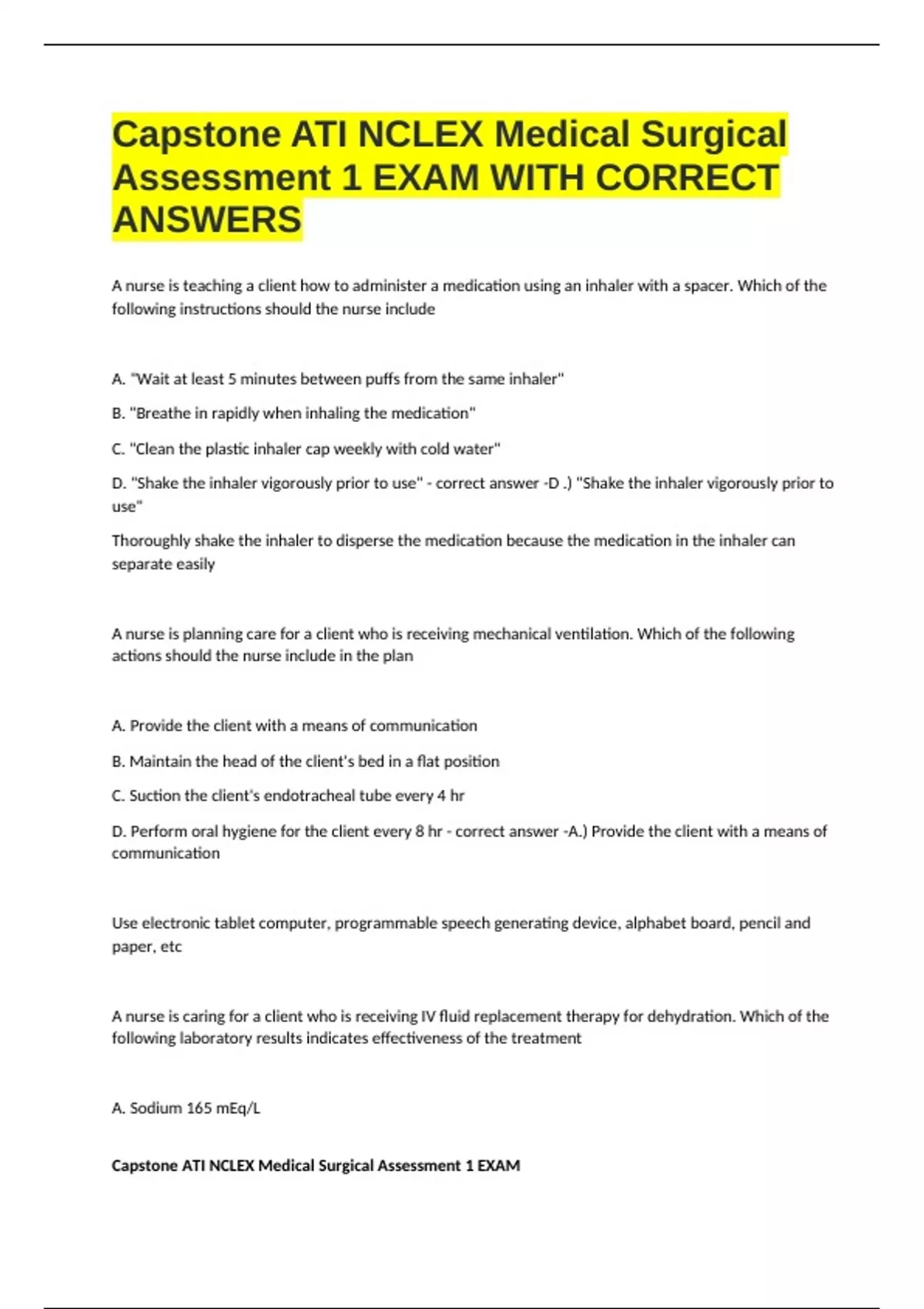 Capstone ATI NCLEX Medical Surgical Assessment 1 EXAM WITH CORRECT ANSWERS

A nurse is teaching a client how to administer a medication using an inhaler with a spacer. Which of the following instructions should the nurse include

A. "Wait at least 5 minutes between puffs from the same inhaler"

B. "Breathe in rapidly when inhaling the medication"

C. "Clean the plastic inhaler cap weekly with cold water"

D. "Shake the inhaler vigorously prior to use" - correct answer -D .) "Shake the inhaler vigorously prior to use"

Thoroughly shake the inhaler to disperse the medication because the medication in the inhaler can separate easily

A nurse is planning care for a client who is receiving mechanical ventilation. Which of the following actions should the nurse include in the plan

A. Provide the client with a means of communication

B. Maintain the head of the client's bed in a flat position

C. Suction the client's endotracheal tube every 4 hr

D. Perform oral hygiene for the client every 8 hr - correct answer -A.) Provide the client with a means of communication

Use electronic tablet computer, programmable speech generating device, alphabet board, pencil and paper, etc

A nurse is caring for a client who is receiving IV fluid replacement therapy for dehydration. Which of the following laboratory results indicates effectiveness of the treatment

A. Sodium 165 mEq/L

Capstone ATI NCLEX Medical Surgical Assessment 1 EXAM